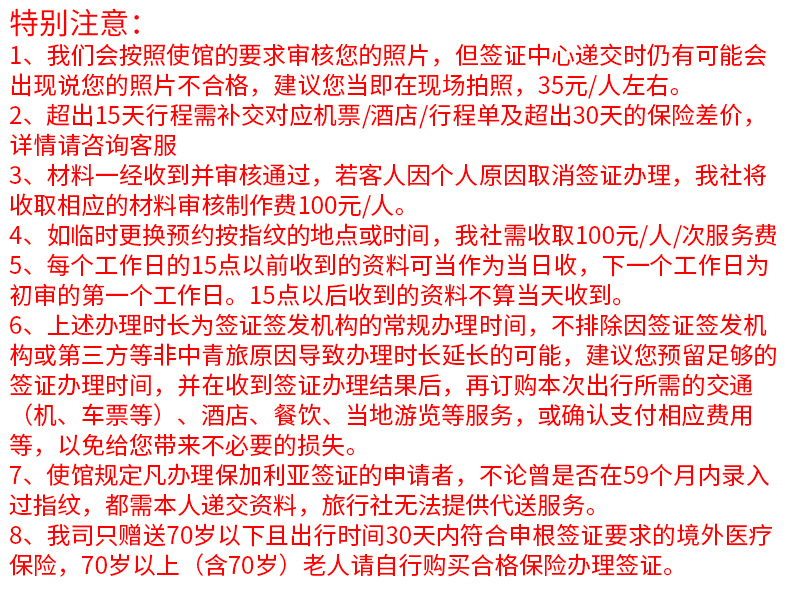 特别注意：
1、我们会按照使馆的要求审核您的照片，但签证中心递交时仍有可能会出现说您的照片不合格，建议您当即在现场拍照，35元/人左右。
2、超出15天行程需补交对应机票/酒店/行程单及超出30天的保险差价，详情请咨询客服
3、材料一经收到并审核通过，若客人因个人原因取消签证办理，我社将收取相应的材料审核制作费100元/人。
4、如临时更换预约按指纹的地点或时间，我社需收取100元/人/次服务费
5、每个工作日的15点以前收到的资料可当作为当日收，下一个工作日为初审的第一个工作日。15点以后收到的资料不算当天收到。
6、上述办理时长为签证签发机构的常规办理时间，不排除因签证签发机构或第三方等非中青旅原因导致办理时长延长的可能，建议您预留足够的签证办理时间，并在收到签证办理结果后，再订购本次出行所需的交通（机、车票等）、酒店、餐饮、当地游览等服务，或确认支付相应费用等，以免给您带来不必要的损失。
7、使馆规定凡办理保加利亚签证的申请者，不论曾是否在59个月内录入过指纹，都需本人递交资料，旅行社无法提供代送服务。
8、我司只赠送70岁以下且出行时间30天内符合申根签证要求的境外医疗保险，70岁以上（含70岁）老人请自行购买合格保险办理签证。